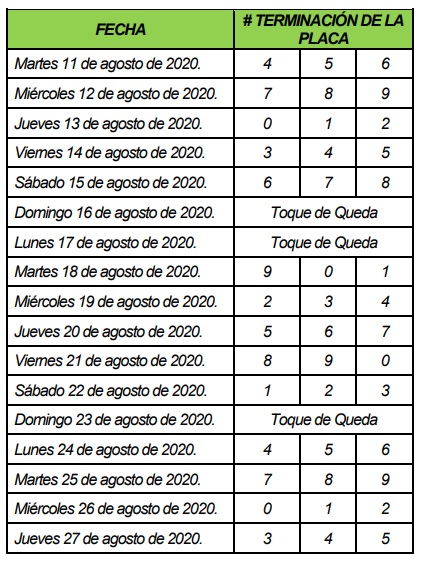 | FECHA | # TERMINACIÓN DE LA PLACA | | |
|---|---|---|---|
| Martes 11 de agosto de 2020. | 4 | 5 | 6 |
| Miércoles 12 de agosto de 2020. | 7 | 8 | 9 |
| Jueves 13 de agosto de 2020. | 0 | 1 | 2 |
| Viernes 14 de agosto de 2020. | 3 | 4 | 5 |
| Sábado 15 de agosto de 2020. | 6 | 7 | 8 |
| Domingo 16 de agosto de 2020. | Toque de Queda | | |
| Lunes 17 de agosto de 2020. | Toque de Queda | | |
| Martes 18 de agosto de 2020. | 9 | 0 | 1 |
| Miércoles 19 de agosto de 2020. | 2 | 3 | 4 |
| Jueves 20 de agosto de 2020. | 5 | 6 | 7 |
| Viernes 21 de agosto de 2020. | 8 | 9 | 0 |
| Sábado 22 de agosto de 2020. | 1 | 2 | 3 |
| Domingo 23 de agosto de 2020. | Toque de Queda | | |
| Lunes 24 de agosto de 2020. | 4 | 5 | 6 |
| Martes 25 de agosto de 2020. | 7 | 8 | 9 |
| Miércoles 26 de agosto de 2020. | 0 | 1 | 2 |
| Jueves 27 de agosto de 2020. | 3 | 4 | 5 |